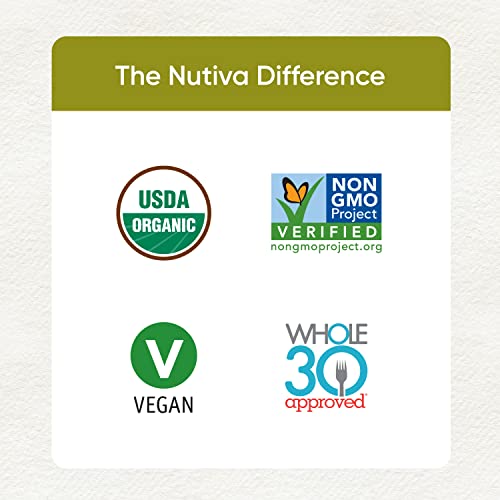 The Nutiva Difference

USDA ORGANIC

NON GMO Project VERIFIED nongmoproject.org

V VEGAN

WHOLE 30 approved